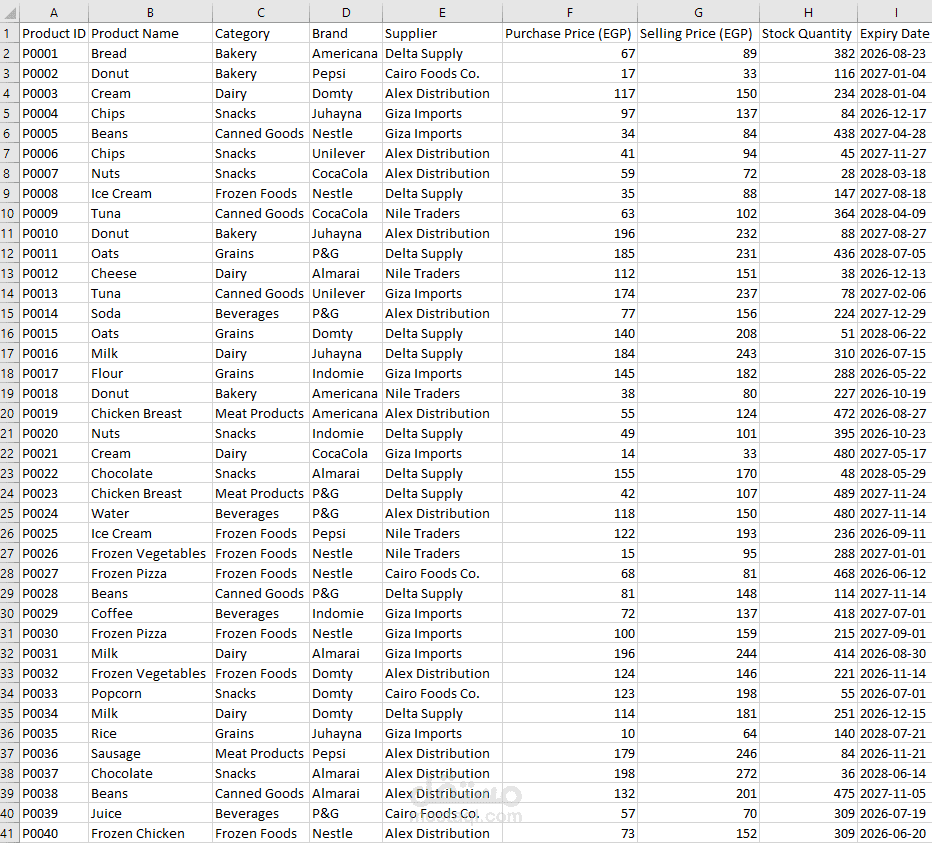 | | A | B | C | D | E | F | G | H | I |
|---|---|---|---|---|---|---|---|---|---|
| 1 | Product ID | Product Name | Category | Brand | Supplier | Purchase Price (EGP) | Selling Price (EGP) | Stock Quantity | Expiry Date |
| 2 | P0001 | Bread | Bakery | Americana | Delta Supply | 67 | 89 | 382 | 2026-08-23 |
| 3 | P0002 | Donut | Bakery | Pepsi | Cairo Foods Co. | 17 | 33 | 116 | 2027-01-04 |
| 4 | P0003 | Cream | Dairy | Domty | Alex Distribution | 117 | 150 | 234 | 2028-01-04 |
| 5 | P0004 | Chips | Snacks | Juhayna | Giza Imports | 97 | 137 | 84 | 2026-12-17 |
| 6 | P0005 | Beans | Canned Goods | Nestle | Giza Imports | 34 | 84 | 438 | 2027-04-28 |
| 7 | P0006 | Chips | Snacks | Unilever | Alex Distribution | 41 | 94 | 45 | 2027-11-27 |
| 8 | P0007 | Nuts | Snacks | CocaCola | Alex Distribution | 59 | 72 | 28 | 2028-03-18 |
| 9 | P0008 | Ice Cream | Frozen Foods | Nestle | Delta Supply | 35 | 88 | 147 | 2027-08-18 |
| 10 | P0009 | Tuna | Canned Goods | CocaCola | Nile Traders | 63 | 102 | 364 | 2028-04-09 |
| 11 | P0010 | Donut | Bakery | Juhayna | Alex Distribution | 196 | 232 | 88 | 2027-08-27 |
| 12 | P0011 | Oats | Grains | P&G | Delta Supply | 185 | 231 | 436 | 2028-07-05 |
| 13 | P0012 | Cheese | Dairy | Almarai | Nile Traders | 112 | 151 | 38 | 2026-12-13 |
| 14 | P0013 | Tuna | Canned Goods | Unilever | Giza Imports | 174 | 237 | 78 | 2027-02-06 |
| 15 | P0014 | Soda | Beverages | P&G | Alex Distribution | 77 | 156 | 224 | 2027-12-29 |
| 16 | P0015 | Oats | Grains | Domty | Delta Supply | 140 | 208 | 51 | 2028-06-22 |
| 17 | P0016 | Milk | Dairy | Juhayna | Delta Supply | 184 | 243 | 310 | 2026-07-15 |
| 18 | P0017 | Flour | Grains | Indomie | Giza Imports | 145 | 182 | 288 | 2026-05-22 |
| 19 | P0018 | Donut | Bakery | Americana | Nile Traders | 38 | 80 | 227 | 2026-10-19 |
| 20 | P0019 | Chicken Breast | Meat Products | Americana | Alex Distribution | 55 | 124 | 472 | 2026-08-27 |
| 21 | P0020 | Nuts | Snacks | Indomie | Delta Supply | 49 | 101 | 395 | 2026-10-23 |
| 22 | P0021 | Cream | Dairy | CocaCola | Giza Imports | 14 | 33 | 480 | 2027-05-17 |
| 23 | P0022 | Chocolate | Snacks | Almarai | Delta Supply | 155 | 170 | 48 | 2028-05-29 |
| 24 | P0023 | Chicken Breast | Meat Products | P&G | Delta Supply | 42 | 107 | 489 | 2027-11-24 |
| 25 | P0024 | Water | Beverages | P&G | Alex Distribution | 118 | 150 | 480 | 2027-11-14 |
| 26 | P0025 | Ice Cream | Frozen Foods | Pepsi | Nile Traders | 122 | 193 | 236 | 2026-09-11 |
| 27 | P0026 | Frozen Vegetables | Frozen Foods | Nestle | Nile Traders | 15 | 95 | 288 | 2027-01-01 |
| 28 | P0027 | Frozen Pizza | Frozen Foods | Nestle | Cairo Foods Co. | 68 | 81 | 468 | 2026-06-12 |
| 29 | P0028 | Beans | Canned Goods | P&G | Delta Supply | 81 | 148 | 114 | 2027-11-14 |
| 30 | P0029 | Coffee | Beverages | Indomie | Giza Imports | 72 | 137 | 418 | 2027-07-01 |
| 31 | P0030 | Frozen Pizza | Frozen Foods | Nestle | Giza Imports | 100 | 159 | 215 | 2027-09-01 |
| 32 | P0031 | Milk | Dairy | Almarai | Giza Imports | 196 | 244 | 414 | 2026-08-30 |
| 33 | P0032 | Frozen Vegetables | Frozen Foods | Domty | Alex Distribution | 124 | 146 | 221 | 2026-11-14 |
| 34 | P0033 | Popcorn | Snacks | Domty | Cairo Foods Co. | 123 | 198 | 55 | 2026-07-01 |
| 35 | P0034 | Milk | Dairy | Domty | Delta Supply | 114 | 181 | 251 | 2026-12-15 |
| 36 | P0035 | Rice | Grains | Juhayna | Giza Imports | 10 | 64 | 140 | 2028-07-21 |
| 37 | P0036 | Sausage | Meat Products | Pepsi | Alex Distribution | 179 | 246 | 84 | 2026-11-21 |
| 38 | P0037 | Chocolate | Snacks | Almarai | Alex Distribution | 198 | 272 | 36 | 2028-06-14 |
| 39 | P0038 | Beans | Canned Goods | Almarai | Alex Distribution | 132 | 201 | 475 | 2027-11-05 |
| 40 | P0039 | Juice | Beverages | P&G | Cairo Foods Co. | 57 | 70 | 309 | 2026-07-19 |
| 41 | P0040 | Frozen Chicken | Frozen Foods | Nestle | Alex Distribution | 73 | 152 | 309 | 2026-06-20 |

مستقل
mostaql.com